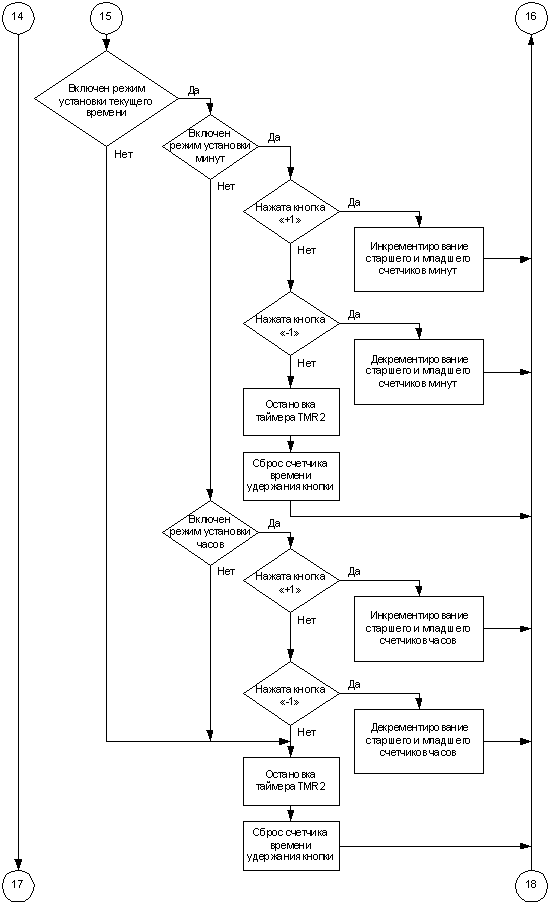 14

15

16

Включен режим установки текущего времени

Да

Нет

Включен режим установки минут

Да

Нет

Нажата кнопка «+1»

Да

Нет

Инкрементирование старшего и младшего счетчиков минут

Нажата кнопка «-1»

Да

Нет

Декрементирование старшего и младшего счетчиков минут

Остановка таймера TMR2

Сброс счетчика времени удержания кнопки

Включен режим установки часов

Да

Нет

Нажата кнопка «+1»

Да

Нет

Инкрементирование старшего и младшего счетчиков часов

Нажата кнопка «-1»

Да

Нет

Декрементирование старшего и младшего счетчиков часов

Остановка таймера TMR2

Сброс счетчика времени удержания кнопки

17

18